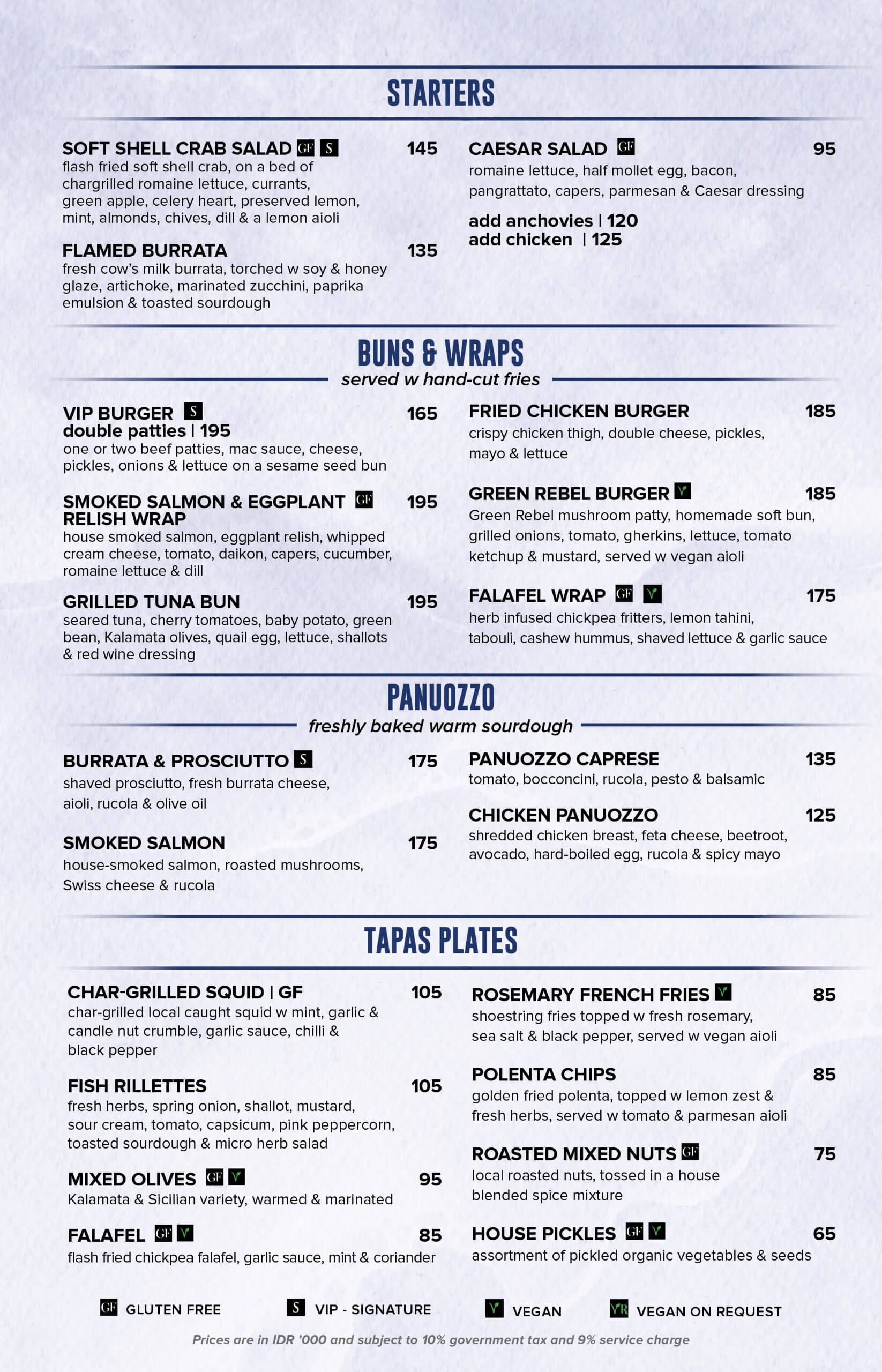 STARTERS

SOFT SHELL CRAB SALAD GF S 145
flash fried soft shell crab, on a bed of chargrilled romaine lettuce, currants, green apple, celery heart, preserved lemon, mint, almonds, chives, dill & a lemon aioli

FLAMED BURRATA 135
fresh cow's milk burrata, torched w soy & honey glaze, artichoke, marinated zucchini, paprika emulsion & toasted sourdough

CAESAR SALAD GF 95
romaine lettuce, half mollet egg, bacon, pangrattato, capers, parmesan & Caesar dressing

add anchovies | 120
add chicken | 125

BUNS & WRAPS
served w hand-cut fries

VIP BURGER S 165
double patties | 195
one or two beef patties, mac sauce, cheese, pickles, onions & lettuce on a sesame seed bun

SMOKED SALMON & EGGPLANT RELISH WRAP GF 195
house smoked salmon, eggplant relish, whipped cream cheese, tomato, daikon, capers, cucumber, romaine lettuce & dill

GRILLED TUNA BUN 195
seared tuna, cherry tomatoes, baby potato, green bean, Kalamata olives, quail egg, lettuce, shallots & red wine dressing

FRIED CHICKEN BURGER 185
crispy chicken thigh, double cheese, pickles, mayo & lettuce

GREEN REBEL BURGER V 185
Green Rebel mushroom patty, homemade soft bun, grilled onions, tomato, gherkins, lettuce, tomato ketchup & mustard, served w vegan aioli

FALAFEL WRAP GF V 175
herb infused chickpea fritters, lemon tahini, tabouli, cashew hummus, shaved lettuce & garlic sauce

PANUOZZO
freshly baked warm sourdough

BURRATA & PROSCIUTTO S 175
shaved prosciutto, fresh burrata cheese, aioli, rucola & olive oil

SMOKED SALMON 175
house-smoked salmon, roasted mushrooms, Swiss cheese & rucola

PANUOZZO CAPRESE 135
tomato, bocconcini, rucola, pesto & balsamic

CHICKEN PANUOZZO 125
shredded chicken breast, feta cheese, beetroot, avocado, hard-boiled egg, rucola & spicy mayo

TAPAS PLATES

CHAR-GRILLED SQUID | GF 105
char-grilled local caught squid w mint, garlic & candle nut crumble, garlic sauce, chilli & black pepper

FISH RILLETTES 105
fresh herbs, spring onion, shallot, mustard, sour cream, tomato, capsicum, pink peppercorn, toasted sourdough & micro herb salad

MIXED OLIVES GF V 95
Kalamata & Sicilian variety, warmed & marinated

FALAFEL GF V 85
flash fried chickpea falafel, garlic sauce, mint & coriander

ROSEMARY FRENCH FRIES V 85
shoestring fries topped w fresh rosemary, sea salt & black pepper, served w vegan aioli

POLENTA CHIPS 85
golden fried polenta, topped w lemon zest & fresh herbs, served w tomato & parmesan aioli

ROASTED MIXED NUTS GF 75
local roasted nuts, tossed in a house blended spice mixture

HOUSE PICKLES GF V 65
assortment of pickled organic vegetables & seeds

GF GLUTEN FREE S VIP - SIGNATURE V VEGAN VR VEGAN ON REQUEST

Prices are in IDR '000 and subject to 10% government tax and 9% service charge